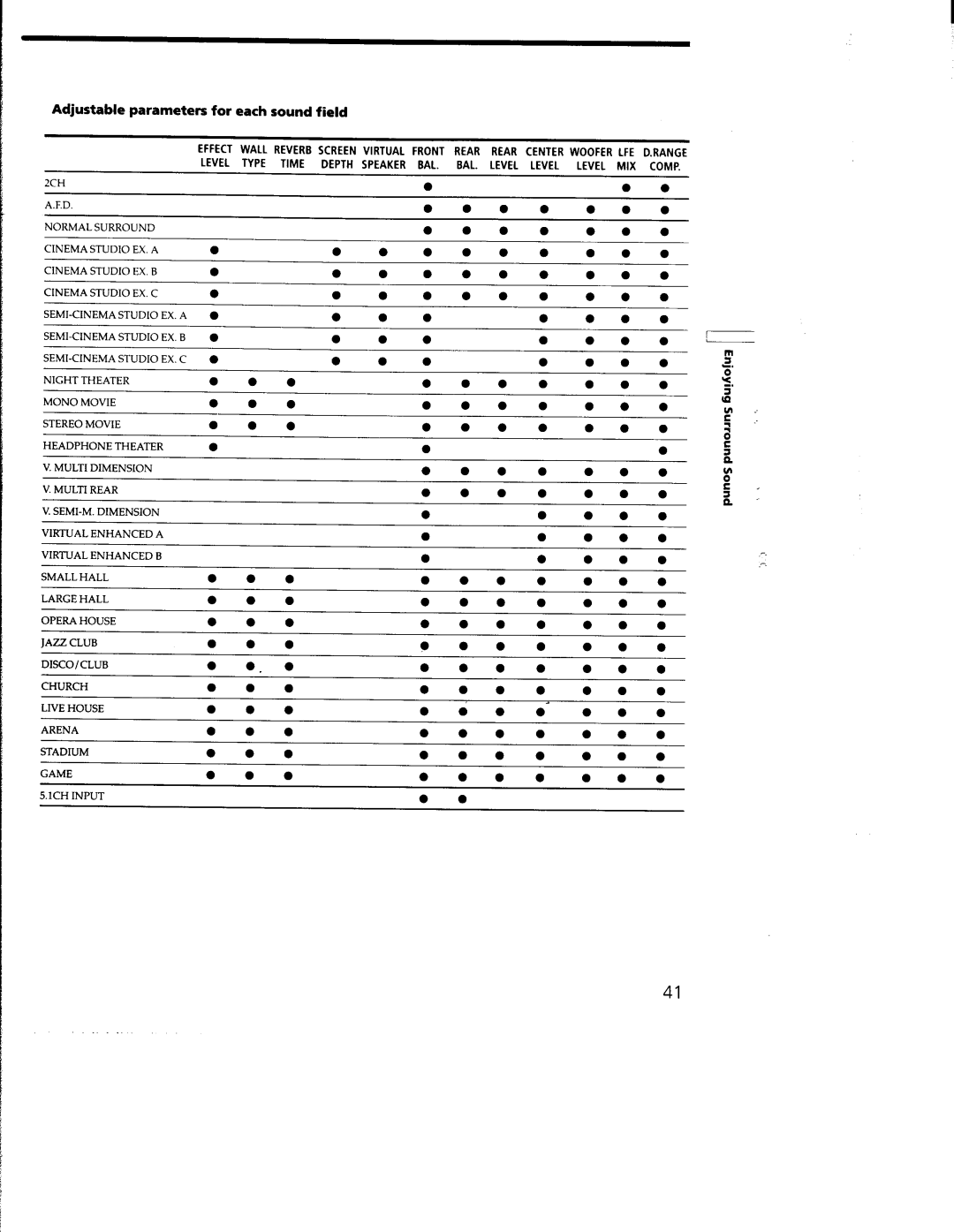 Adjustable parameters for each sound field

| | EFFECT LEVEL | WALL TYPE | REVERB TIME | SCREEN DEPTH | VIRTUAL SPEAKER | FRONT BAL. | REAR BAL. | REAR LEVEL | CENTER LEVEL | WOOFER LEVEL | LFE MIX | D.RANGE COMP. |
|---|---|---|---|---|---|---|---|---|---|---|---|---|
| 2CH | | | | | | ● | | | | | ● | ● |
| A.F.D. | | | | | | ● | ● | ● | ● | ● | ● | ● |
| NORMAL SURROUND | | | | | | ● | ● | ● | ● | ● | ● | ● |
| CINEMA STUDIO EX. A | ● | | | ● | ● | ● | ● | ● | ● | ● | ● | ● |
| CINEMA STUDIO EX. B | ● | | | ● | ● | ● | ● | ● | ● | ● | ● | ● |
| CINEMA STUDIO EX. C | ● | | | ● | ● | ● | ● | ● | ● | ● | ● | ● |
| SEMI-CINEMA STUDIO EX. A | ● | | | ● | ● | ● | | | ● | ● | ● | ● |
| SEMI-CINEMA STUDIO EX. B | ● | | | ● | ● | ● | | | ● | ● | ● | ● |
| SEMI-CINEMA STUDIO EX. C | ● | | | ● | ● | ● | | | ● | ● | ● | ● |
| NIGHT THEATER | ● | ● | ● | | | ● | ● | ● | ● | ● | ● | ● |
| MONO MOVIE | ● | ● | ● | | | ● | ● | ● | ● | ● | ● | ● |
| STEREO MOVIE | ● | ● | ● | | | ● | ● | ● | ● | ● | ● | ● |
| HEADPHONE THEATER | ● | | | | | ● | | | | | | ● |
| V. MULTI DIMENSION | | | | | | ● | ● | ● | ● | ● | ● | ● |
| V. MULTI REAR | | | | | | ● | ● | ● | ● | ● | ● | ● |
| V. SEMI-M. DIMENSION | | | | | | ● | | | ● | ● | ● | ● |
| VIRTUAL ENHANCED A | | | | | | ● | | | ● | ● | ● | ● |
| VIRTUAL ENHANCED B | | | | | | ● | | | ● | ● | ● | ● |
| SMALL HALL | ● | ● | ● | | | ● | ● | ● | ● | ● | ● | ● |
| LARGE HALL | ● | ● | ● | | | ● | ● | ● | ● | ● | ● | ● |
| OPERA HOUSE | ● | ● | ● | | | ● | ● | ● | ● | ● | ● | ● |
| JAZZ CLUB | ● | ● | ● | | | ● | ● | ● | ● | ● | ● | ● |
| DISCO/CLUB | ● | ● | ● | | | ● | ● | ● | ● | ● | ● | ● |
| CHURCH | ● | ● | ● | | | ● | ● | ● | ● | ● | ● | ● |
| LIVE HOUSE | ● | ● | ● | | | ● | ● | ● | ● | ● | ● | ● |
| ARENA | ● | ● | ● | | | ● | ● | ● | ● | ● | ● | ● |
| STADIUM | ● | ● | ● | | | ● | ● | ● | ● | ● | ● | ● |
| GAME | ● | ● | ● | | | ● | ● | ● | ● | ● | ● | ● |
| 5.1CH INPUT | | | | | | ● | ● | | | | | |

Enjoying Surround Sound

41